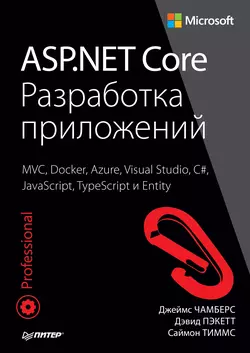 Microsoft

ASP.NET Core
Разработка приложений

MVC, Docker, Azure, Visual Studio, C#, JavaScript, TypeScript и Entity

Professional

Джеймс ЧАМБЕРС
Дэвид ПЭКЕТТ
Саймон ТИММС

ПИТЕР